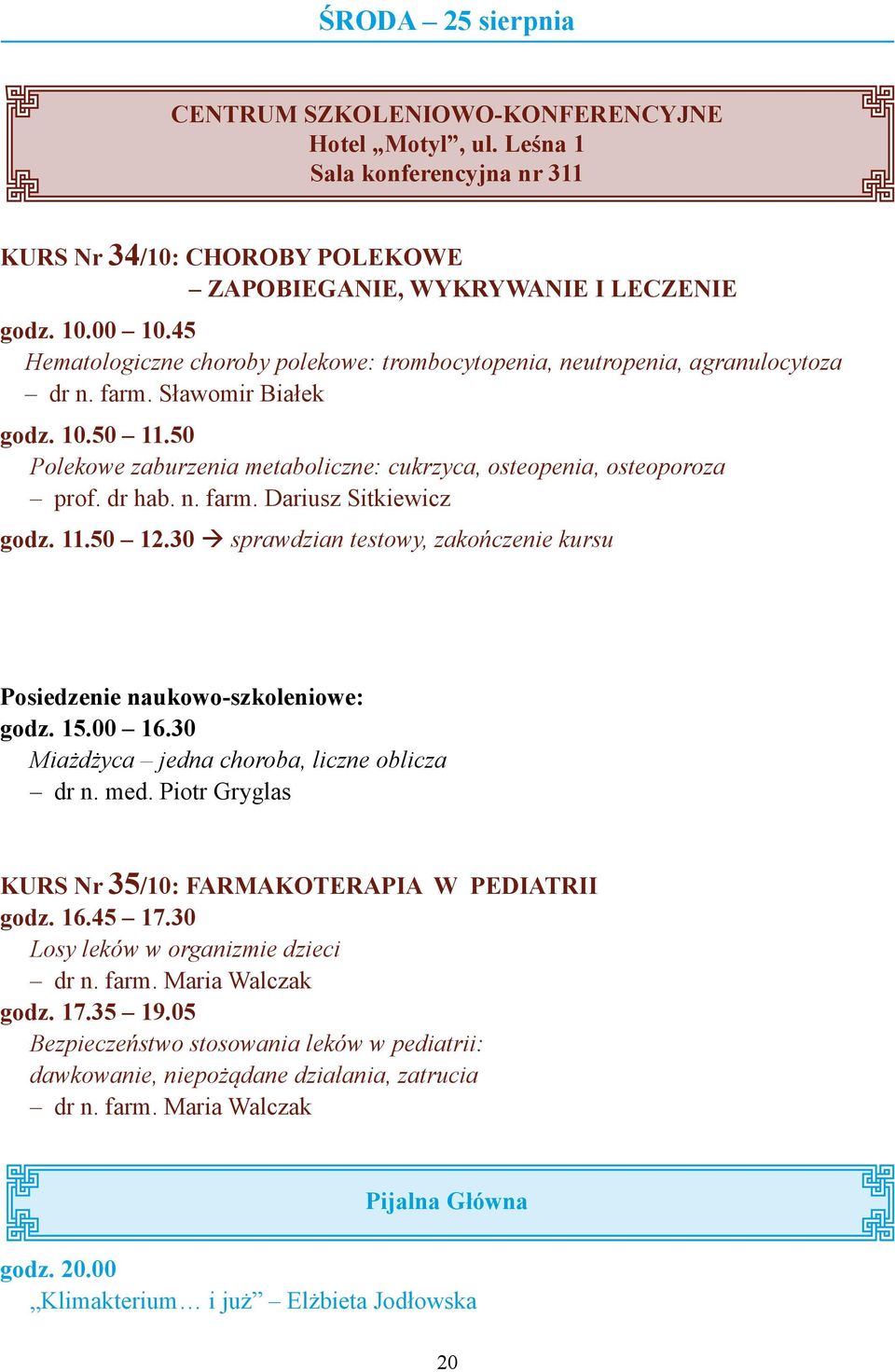 ŚRODA – 25 sierpnia

CENTRUM SZKOLENIOWO-KONFERENCYJNE
Hotel „Motyl”, ul. Leśna 1
Sala konferencyjna nr 311

KURS Nr 34/10: CHOROBY POLEKOWE
– ZAPOBIEGANIE, WYKRYWANIE I LECZENIE

godz. 10.00 – 10.45
Hematologiczne choroby polekowe: trombocytopenia, neutropenia, agranulocytoza
– dr n. farm. Sławomir Białek

godz. 10.50 – 11.50
Polekowe zaburzenia metaboliczne: cukrzyca, osteopenia, osteoporoza
– prof. dr hab. n. farm. Dariusz Sitkiewicz

godz. 11.50 – 12.30 → sprawdzian testowy, zakończenie kursu

Posiedzenie naukowo-szkoleniowe:
godz. 15.00 – 16.30
Miażdżyca – jedna choroba, liczne oblicza
– dr n. med. Piotr Gryglas

KURS Nr 35/10: FARMAKOTERAPIA W PEDIATRII
godz. 16.45 – 17.30
Losy leków w organizmie dzieci
– dr n. farm. Maria Walczak
godz. 17.35 – 19.05
Bezpieczeństwo stosowania leków w pediatrii:
dawkowanie, niepożądane działania, zatrucia
– dr n. farm. Maria Walczak

Pijalna Główna

godz. 20.00
„Klimakterium… i już” – Elżbieta Jodłowska

20